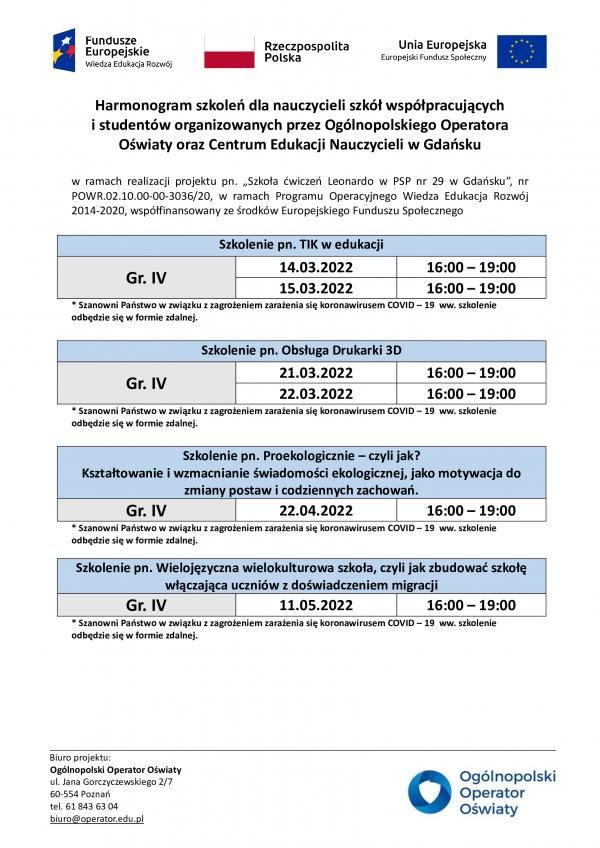 Fundusze Europejskie
Wiedza Edukacja Rozwój

Rzeczpospolita Polska

Unia Europejska
Europejski Fundusz Społeczny

Harmonogram szkoleń dla nauczycieli szkół współpracujących i studentów organizowanych przez Ogólnopolskiego Operatora Oświaty oraz Centrum Edukacji Nauczycieli w Gdańsku

w ramach realizacji projektu pn. „Szkoła ćwiczeń Leonardo w PSP nr 29 w Gdańsku", nr POWR.02.10.00-00-3036/20, w ramach Programu Operacyjnego Wiedza Edukacja Rozwój 2014-2020, współfinansowany ze środków Europejskiego Funduszu Społecznego

| Szkolenie pn. TIK w edukacji | | |
|---|---|---|
| Gr. IV | 14.03.2022 | 16:00 – 19:00 |
| | 15.03.2022 | 16:00 – 19:00 |

* Szanowni Państwo w związku z zagrożeniem zarażenia się koronawirusem COVID – 19 ww. szkolenie odbędzie się w formie zdalnej.

| Szkolenie pn. Obsługa Drukarki 3D | | |
|---|---|---|
| Gr. IV | 21.03.2022 | 16:00 – 19:00 |
| | 22.03.2022 | 16:00 – 19:00 |

* Szanowni Państwo w związku z zagrożeniem zarażenia się koronawirusem COVID – 19 ww. szkolenie odbędzie się w formie zdalnej.

| Szkolenie pn. Proekologicznie – czyli jak? Kształtowanie i wzmacnianie świadomości ekologicznej, jako motywacja do zmiany postaw i codziennych zachowań. | | |
|---|---|---|
| Gr. IV | 22.04.2022 | 16:00 – 19:00 |

* Szanowni Państwo w związku z zagrożeniem zarażenia się koronawirusem COVID – 19 ww. szkolenie odbędzie się w formie zdalnej.

| Szkolenie pn. Wielojęzyczna wielokulturowa szkoła, czyli jak zbudować szkołę włączająca uczniów z doświadczeniem migracji | | |
|---|---|---|
| Gr. IV | 11.05.2022 | 16:00 – 19:00 |

* Szanowni Państwo w związku z zagrożeniem zarażenia się koronawirusem COVID – 19 ww. szkolenie odbędzie się w formie zdalnej.

Biuro projektu:
Ogólnopolski Operator Oświaty
ul. Jana Gorczyczewskiego 2/7
60-554 Poznań
tel. 61 843 63 04
biuro@operator.edu.pl

Ogólnopolski Operator Oświaty